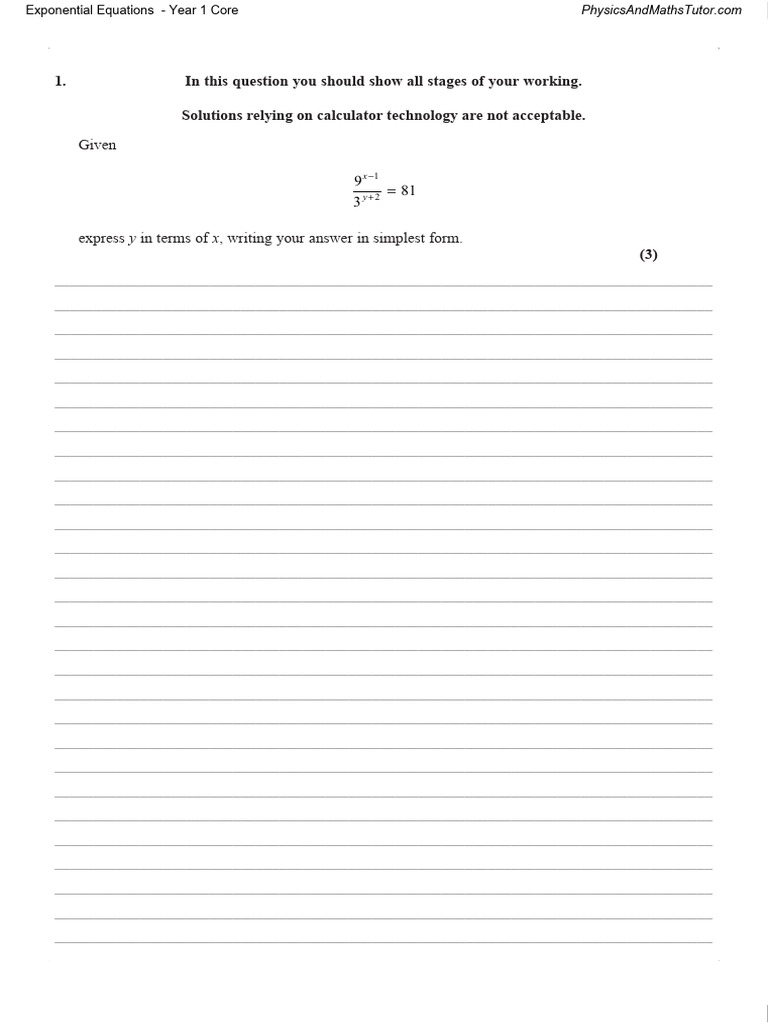 Exponential Equations - Year 1 Core PhysicsAndMathsTutor.com

1. In this question you should show all stages of your working.

Solutions relying on calculator technology are not acceptable.

Given

$\frac{9^{x-1}}{3^{y+2}} = 81$

express $y$ in terms of $x$, writing your answer in simplest form.

(3)